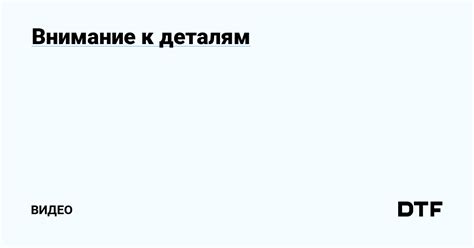 Внимание к деталям

ВИДЕО

DTF